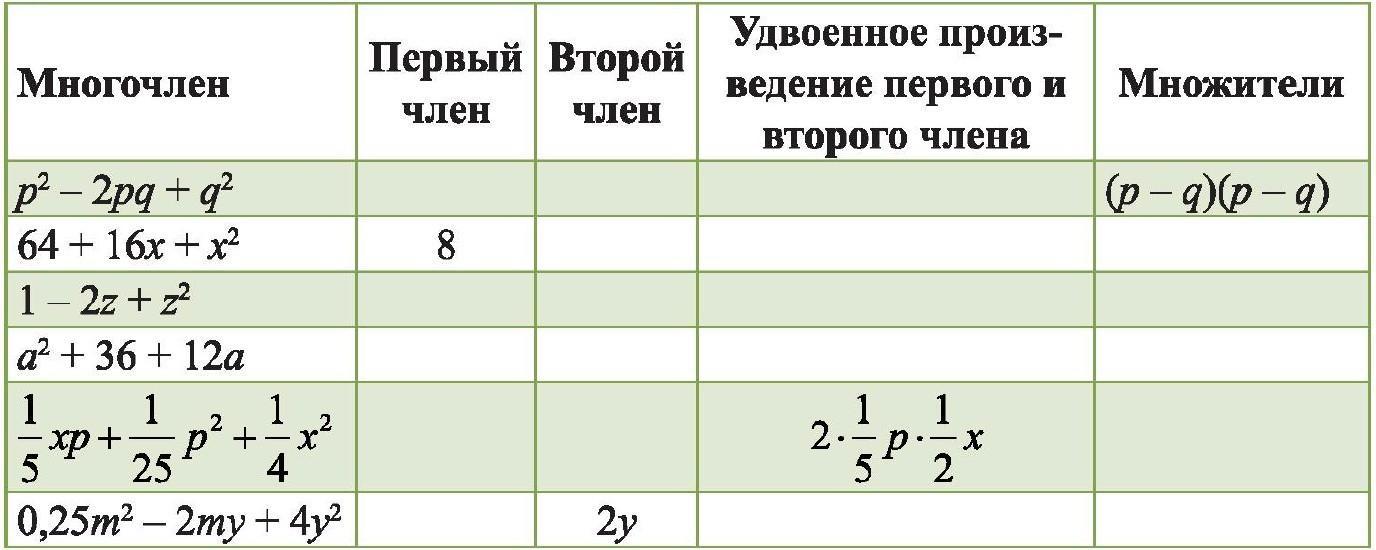 | Многочлен | Первый член | Второй член | Удвоенное произведение первого и второго члена | Множители |
|---|---|---|---|---|
| $p^2 - 2pq + q^2$ | | | | $(p - q)(p - q)$ |
| $64 + 16x + x^2$ | 8 | | | |
| $1 - 2z + z^2$ | | | | |
| $a^2 + 36 + 12a$ | | | | |
| $\frac{1}{5}xp + \frac{1}{25}p^2 + \frac{1}{4}x^2$ | | | $2 \cdot \frac{1}{5}p \cdot \frac{1}{2}x$ | |
| $0,25m^2 - 2my + 4y^2$ | | $2y$ | | |